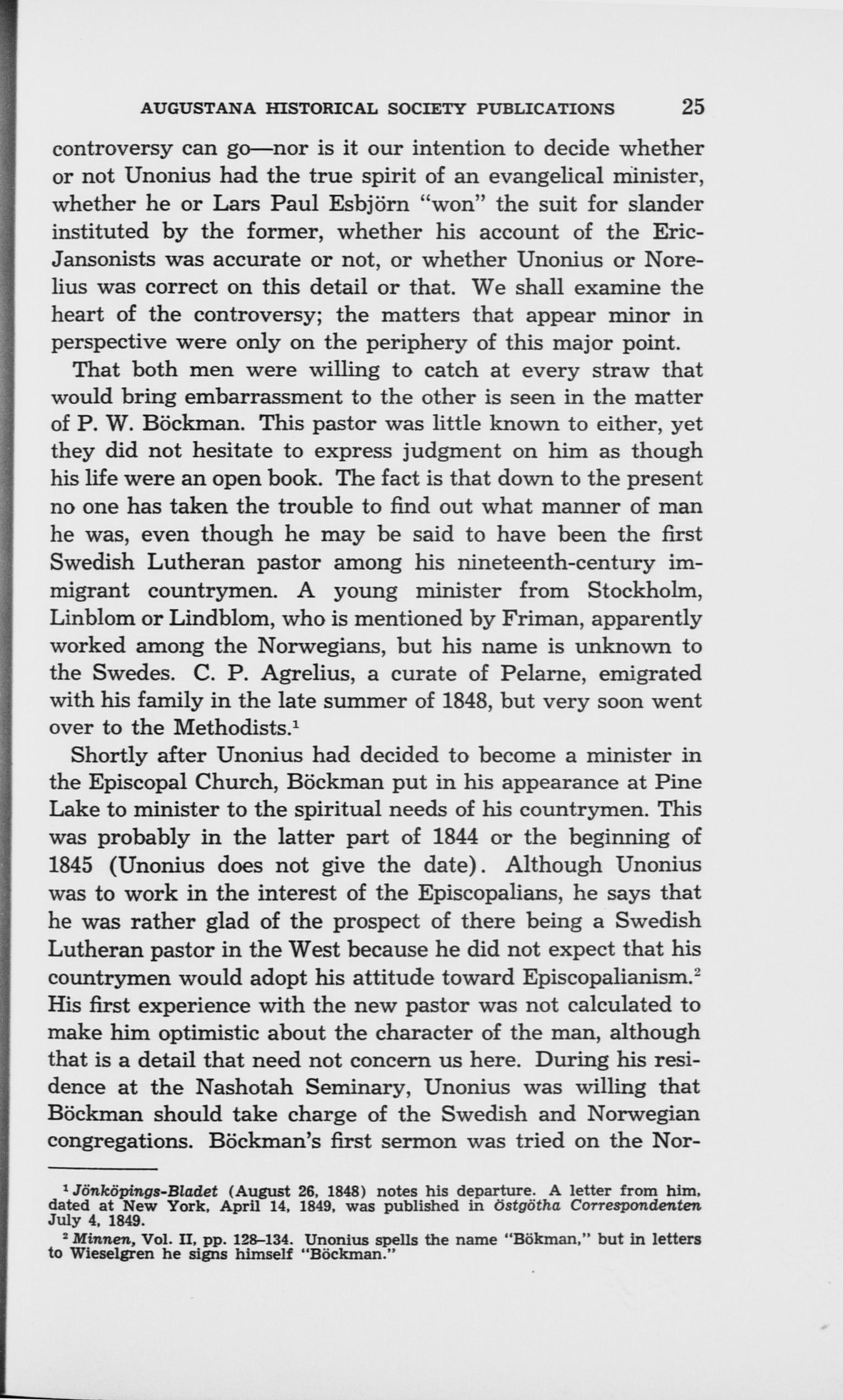 AUGUSTANA HISTORICAL SOCIETY PUBLICATIONS 25

controversy can go—nor is it our intention to decide whether or not Unonius had the true spirit of an evangelical minister, whether he or Lars Paul Esbjörn "won" the suit for slander instituted by the former, whether his account of the Eric-Jansonists was accurate or not, or whether Unonius or Norelius was correct on this detail or that. We shall examine the heart of the controversy; the matters that appear minor in perspective were only on the periphery of this major point.

That both men were willing to catch at every straw that would bring embarrassment to the other is seen in the matter of P. W. Böckman. This pastor was little known to either, yet they did not hesitate to express judgment on him as though his life were an open book. The fact is that down to the present no one has taken the trouble to find out what manner of man he was, even though he may be said to have been the first Swedish Lutheran pastor among his nineteenth-century immigrant countrymen. A young minister from Stockholm, Linblom or Lindblom, who is mentioned by Friman, apparently worked among the Norwegians, but his name is unknown to the Swedes. C. P. Agrelius, a curate of Pelarne, emigrated with his family in the late summer of 1848, but very soon went over to the Methodists.$^1$

Shortly after Unonius had decided to become a minister in the Episcopal Church, Böckman put in his appearance at Pine Lake to minister to the spiritual needs of his countrymen. This was probably in the latter part of 1844 or the beginning of 1845 (Unonius does not give the date). Although Unonius was to work in the interest of the Episcopalians, he says that he was rather glad of the prospect of there being a Swedish Lutheran pastor in the West because he did not expect that his countrymen would adopt his attitude toward Episcopalianism.$^2$ His first experience with the new pastor was not calculated to make him optimistic about the character of the man, although that is a detail that need not concern us here. During his residence at the Nashotah Seminary, Unonius was willing that Böckman should take charge of the Swedish and Norwegian congregations. Böckman's first sermon was tried on the Nor-

$^1$ Jönköpings-Bladet (August 26, 1848) notes his departure. A letter from him, dated at New York, April 14, 1849, was published in Östgötha Correspondenten July 4, 1849.

$^2$ Minnen, Vol. II, pp. 128–134. Unonius spells the name "Bökman," but in letters to Wieselgren he signs himself "Böckman."